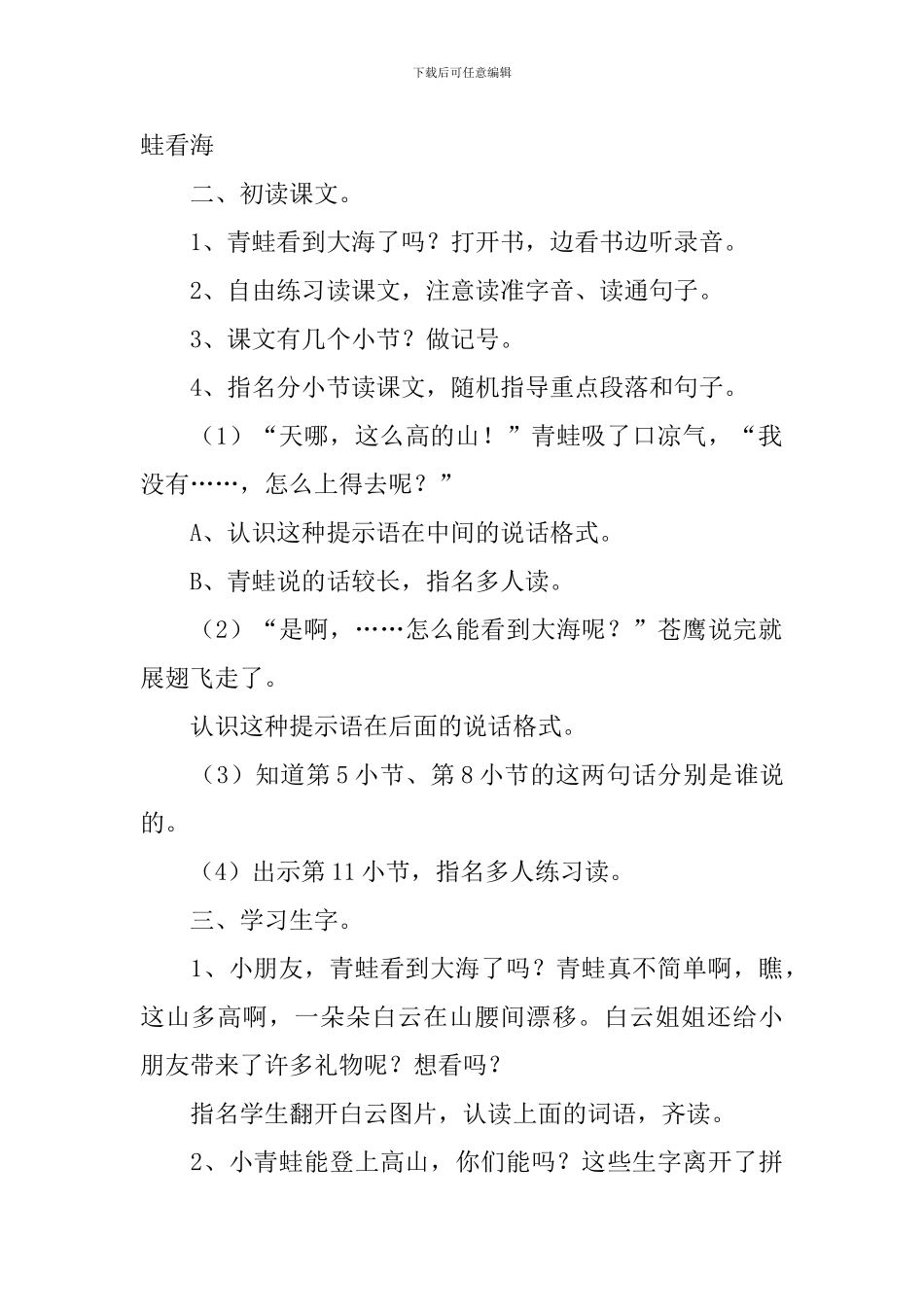 下载后可任意编辑

蛙看海

二、初读课文。

1、青蛙看到大海了吗？打开书，边看书边听录音。

2、自由练习读课文，注意读准字音、读通句子。

3、课文有几个小节？做记号。

4、指名分小节读课文，随机指导重点段落和句子。

（1）“天哪，这么高的山！”青蛙吸了口凉气，“我没有……，怎么上得去呢？”

A、认识这种提示语在中间的说话格式。

B、青蛙说的话较长，指名多人读。

（2）“是啊，……怎么能看到大海呢？”苍鹰说完就展翅飞走了。

认识这种提示语在后面的说话格式。

（3）知道第5小节、第8小节的这两句话分别是谁说的。

（4）出示第11小节，指名多人练习读。

三、学习生字。

1、小朋友，青蛙看到大海了吗？青蛙真不简单啊，瞧，这山多高啊，一朵朵白云在山腰间漂移。白云姐姐还给小朋友带来了许多礼物呢？想看吗？

指名学生翻开白云图片，认读上面的词语，齐读。

2、小青蛙能登上高山，你们能吗？这些生字离开了拼